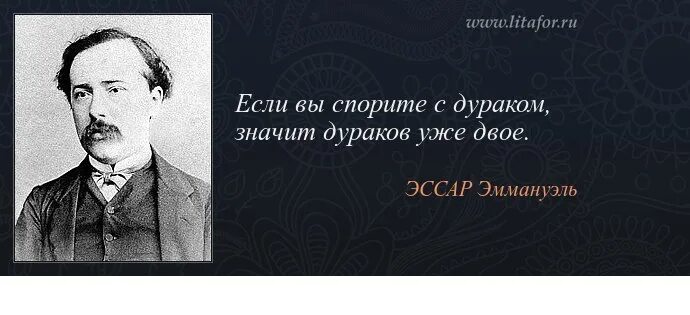 www.litafor.ru

Если вы спорите с дураком, значит дураков уже двое.

ЭССАР Эммануэль